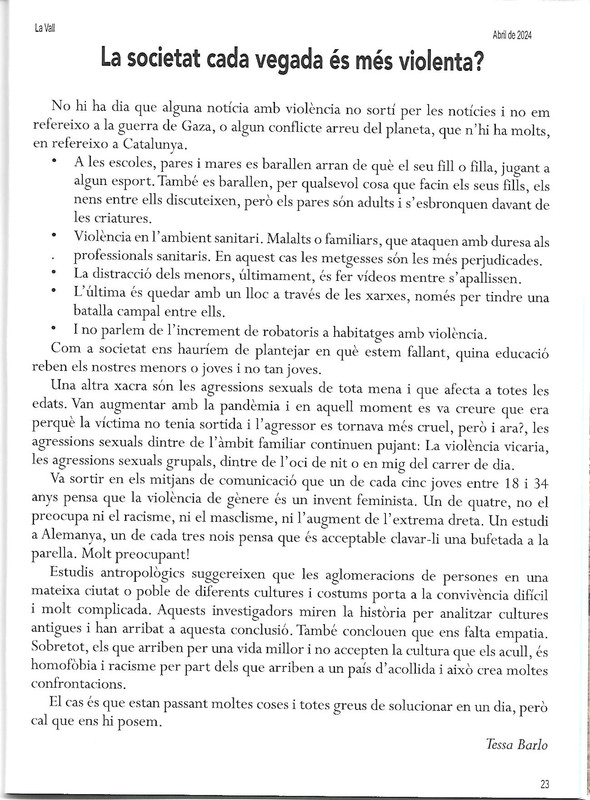 La Vall

Abril de 2024

La societat cada vegada és més violenta?

No hi ha dia que alguna notícia amb violència no sortí per les notícies i no em refereixo a la guerra de Gaza, o algun conflicte arreu del planeta, que n'hi ha molts, en refereixo a Catalunya.

• A les escoles, pares i mares es barallen arran de què el seu fill o filla, jugant a algun esport. També es barallen, per qualsevol cosa que facin els seus fills, els nens entre ells discuteixen, però els pares són adults i s'esbronquen davant de les criatures.
• Violència en l'ambient sanitari. Malalts o familiars, que ataquen amb duresa als professionals sanitaris. En aquest cas les metgesses són les més perjudicades.
• La distracció dels menors, últimament, és fer vídeos mentre s'apallissen.
• L'última és quedar amb un lloc a través de les xarxes, només per tindre una batalla campal entre ells.
• I no parlem de l'increment de robatoris a habitatges amb violència.

Com a societat ens hauríem de plantejar en què estem fallant, quina educació reben els nostres menors o joves i no tan joves.

Una altra xacra són les agressions sexuals de tota mena i que afecta a totes les edats. Van augmentar amb la pandèmia i en aquell moment es va creure que era perquè la víctima no tenia sortida i l'agressor es tornava més cruel, però i ara?, les agressions sexuals dintre de l'àmbit familiar continuen pujant: La violència vicaria, les agressions sexuals grupals, dintre de l'oci de nit o en mig del carrer de dia.

Va sortir en els mitjans de comunicació que un de cada cinc joves entre 18 i 34 anys pensa que la violència de gènere és un invent feminista. Un de quatre, no el preocupa ni el racisme, ni el masclisme, ni l'augment de l'extrema dreta. Un estudi a Alemanya, un de cada tres nois pensa que és acceptable clavar-li una bufetada a la parella. Molt preocupant!

Estudis antropològics suggereixen que les aglomeracions de persones en una mateixa ciutat o poble de diferents cultures i costums porta a la convivència difícil i molt complicada. Aquests investigadors miren la història per analitzar cultures antigues i han arribat a aquesta conclusió. També conclouen que ens falta empatia. Sobretot, els que arriben per una vida millor i no accepten la cultura que els acull, és homofòbia i racisme per part dels que arriben a un país d'acollida i això crea moltes confrontacions.

El cas és que estan passant moltes coses i totes greus de solucionar en un dia, però cal que ens hi posem.

Tessa Barlo

23